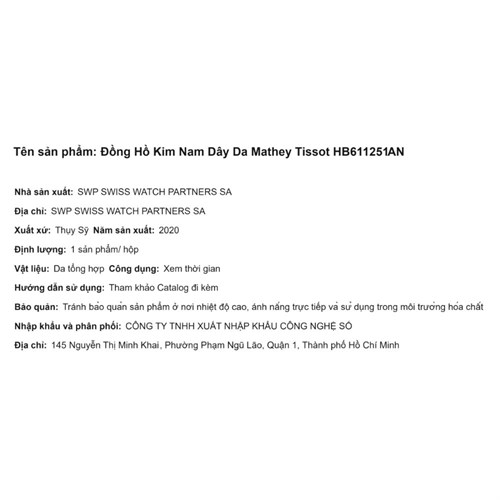 Tên sản phẩm: Đồng Hồ Kim Nam Dây Da Mathey Tissot HB611251AN

Nhà sản xuất: SWP SWISS WATCH PARTNERS SA

Địa chỉ: SWP SWISS WATCH PARTNERS SA

Xuất xứ: Thụy Sỹ Năm sản xuất: 2020

Định lượng: 1 sản phẩm/ hộp

Vật liệu: Da tổng hợp Công dụng: Xem thời gian

Hướng dẫn sử dụng: Tham khảo Catalog đi kèm

Bảo quản: Tránh bảo quản sản phẩm ở nơi nhiệt độ cao, ánh nắng trực tiếp và sử dụng trong môi trường hóa chất

Nhập khẩu và phân phối: CÔNG TY TNHH XUẤT NHẬP KHẨU CÔNG NGHỆ SỐ

Địa chỉ: 145 Nguyễn Thị Minh Khai, Phường Phạm Ngũ Lão, Quận 1, Thành phố Hồ Chí Minh